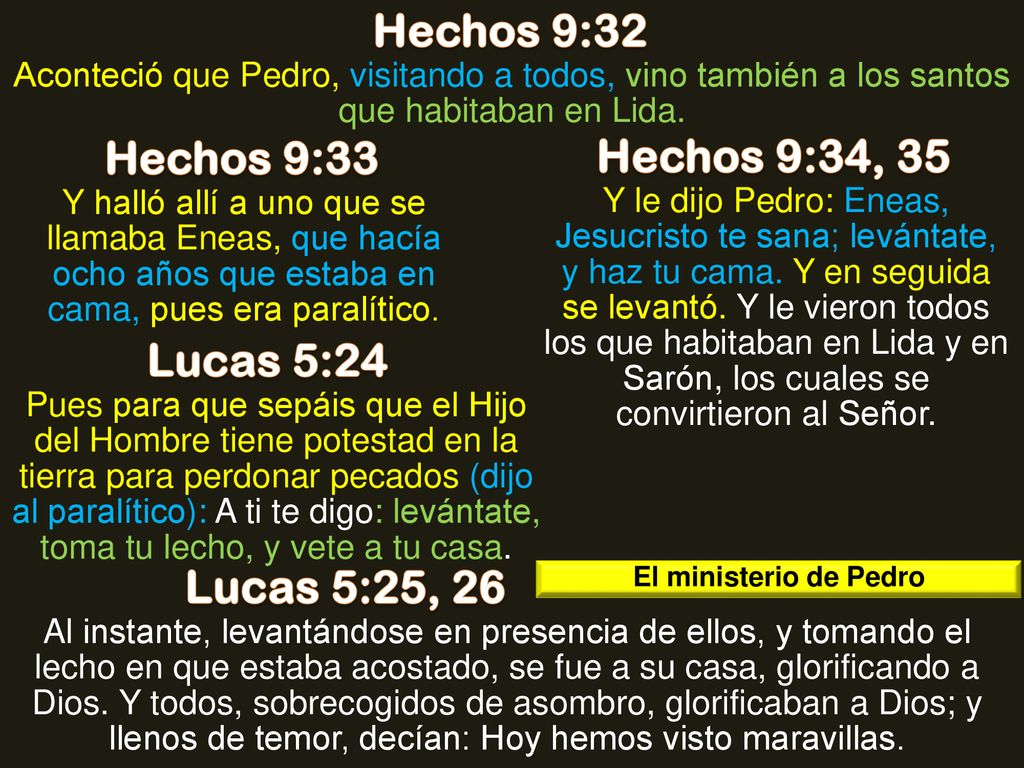 Hechos 9:32

Aconteció que Pedro, visitando a todos, vino también a los santos que habitaban en Lida.

Hechos 9:33

Y halló allí a uno que se llamaba Eneas, que hacía ocho años que estaba en cama, pues era paralítico.

Lucas 5:24

Pues para que sepáis que el Hijo del Hombre tiene potestad en la tierra para perdonar pecados (dijo al paralítico): A ti te digo: levántate, toma tu lecho, y vete a tu casa.

Hechos 9:34, 35

Y le dijo Pedro: Eneas, Jesucristo te sana; levántate, y haz tu cama. Y en seguida se levantó. Y le vieron todos los que habitaban en Lida y en Sarón, los cuales se convirtieron al Señor.

El ministerio de Pedro

Lucas 5:25, 26

Al instante, levantándose en presencia de ellos, y tomando el lecho en que estaba acostado, se fue a su casa, glorificando a Dios. Y todos, sobrecogidos de asombro, glorificaban a Dios; y llenos de temor, decían: Hoy hemos visto maravillas.